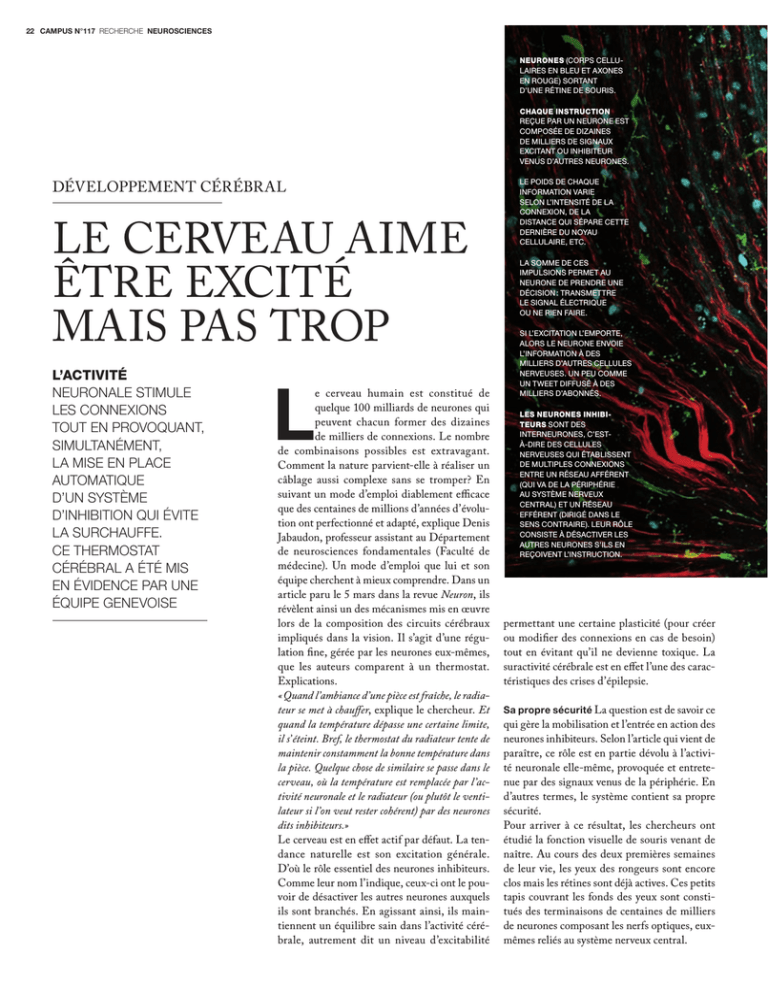 22 CAMPUS N°117 RECHERCHE NEUROSCIENCES

DÉVELOPPEMENT CÉRÉBRAL

LE CERVEAU AIME ÊTRE EXCITÉ MAIS PAS TROP

L'ACTIVITÉ NEURONALE STIMULE LES CONNEXIONS TOUT EN PROVOQUANT, SIMULTANÉMENT, LA MISE EN PLACE AUTOMATIQUE D'UN SYSTÈME D'INHIBITION QUI ÉVITE LA SURCHAUFFE. CE THERMOSTAT CÉRÉBRAL A ÉTÉ MIS EN ÉVIDENCE PAR UNE ÉQUIPE GENEVOISE

NEURONES (CORPS CELLULAIRES EN BLEU ET AXONES EN ROUGE) SORTANT D'UNE RÉTINE DE SOURIS.

CHAQUE INSTRUCTION REÇUE PAR UN NEURONE EST COMPOSÉE DE DIZAINES DE MILLIERS DE SIGNAUX EXCITANT OU INHIBITEUR VENUS D'AUTRES NEURONES.

LE POIDS DE CHAQUE INFORMATION VARIE SELON L'INTENSITÉ DE LA CONNEXION, DE LA DISTANCE QUI SÉPARE CETTE DERNIÈRE DU NOYAU CELLULAIRE, ETC.

LA SOMME DE CES IMPULSIONS PERMET AU NEURONE DE PRENDRE UNE DÉCISION: TRANSMETTRE LE SIGNAL ÉLECTRIQUE OU NE RIEN FAIRE.

SI L'EXCITATION L'EMPORTE, ALORS LE NEURONE ENVOIE L'INFORMATION À DES MILLIERS D'AUTRES CELLULES NERVEUSES. UN PEU COMME UN TWEET DIFFUSÉ À DES MILLIERS D'ABONNÉS.

LES NEURONES INHIBITEURS SONT DES INTERNEURONES, C'EST-À-DIRE DES CELLULES NERVEUSES QUI ÉTABLISSENT DE MULTIPLES CONNEXIONS ENTRE UN RÉSEAU AFFÉRENT (QUI VA DE LA PÉRIPHÉRIE AU SYSTÈME NERVEUX CENTRAL) ET UN RÉSEAU EFFÉRENT (DIRIGÉ DANS LE SENS CONTRAIRE). LEUR RÔLE CONSISTE À DÉSACTIVER LES AUTRES NEURONES S'ILS EN REÇOIVENT L'INSTRUCTION.

Le cerveau humain est constitué de quelque 100 milliards de neurones qui peuvent chacun former des dizaines de milliers de connexions. Le nombre de combinaisons possibles est extravagant. Comment la nature parvient-elle à réaliser un câblage aussi complexe sans se tromper? En suivant un mode d'emploi diablement efficace que des centaines de millions d'années d'évolution ont perfectionné et adapté, explique Denis Jabaudon, professeur assistant au Département de neurosciences fondamentales (Faculté de médecine). Un mode d'emploi que lui et son équipe cherchent à mieux comprendre. Dans un article paru le 5 mars dans la revue Neuron, ils révèlent ainsi un des mécanismes mis en œuvre lors de la composition des circuits cérébraux impliqués dans la vision. Il s'agit d'une régulation fine, gérée par les neurones eux-mêmes, que les auteurs comparent à un thermostat. Explications.
«Quand l'ambiance d'une pièce est fraîche, le radiateur se met à chauffer, explique le chercheur. Et quand la température dépasse une certaine limite, il s'éteint. Bref, le thermostat du radiateur tente de maintenir constamment la bonne température dans la pièce. Quelque chose de similaire se passe dans le cerveau, où la température est remplacée par l'activité neuronale et le radiateur (ou plutôt le ventilateur si l'on veut rester cohérent) par des neurones dits inhibiteurs.»
Le cerveau est en effet actif par défaut. La tendance naturelle est son excitation générale. D'où le rôle essentiel des neurones inhibiteurs. Comme leur nom l'indique, ceux-ci ont le pouvoir de désactiver les autres neurones auxquels ils sont branchés. En agissant ainsi, ils maintiennent un équilibre sain dans l'activité cérébrale, autrement dit un niveau d'excitabilité permettant une certaine plasticité (pour créer ou modifier des connexions en cas de besoin) tout en évitant qu'il ne devienne toxique. La suractivité cérébrale est en effet l'une des caractéristiques des crises d'épilepsie.

Sa propre sécurité La question est de savoir ce qui gère la mobilisation et l'entrée en action des neurones inhibiteurs. Selon l'article qui vient de paraître, ce rôle est en partie dévolu à l'activité neuronale elle-même, provoquée et entretenue par des signaux venus de la périphérie. En d'autres termes, le système contient sa propre sécurité.
Pour arriver à ce résultat, les chercheurs ont étudié la fonction visuelle de souris venant de naître. Au cours des deux premières semaines de leur vie, les yeux des rongeurs sont encore clos mais les rétines sont déjà actives. Ces petits tapis couvrant les fonds des yeux sont constitués des terminaisons de centaines de milliers de neurones composant les nerfs optiques, eux-mêmes reliés au système nerveux central.